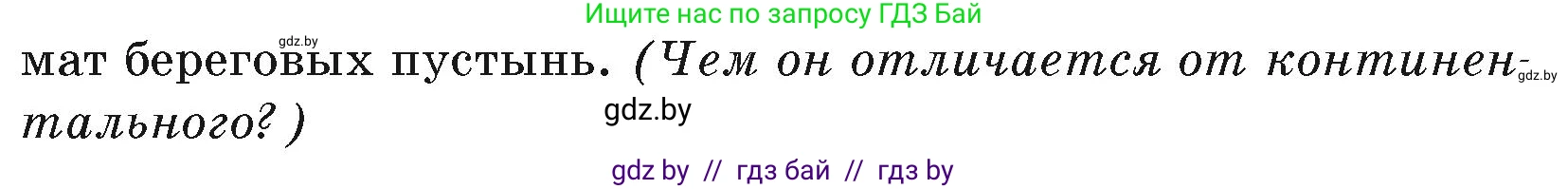 Ищите нас по запросу ГДЗ Бай

gdz.by

мат береговых пустынь. (Чем он отличается от континентального?)

gdz.by

gdz.by

gdz by // гдз бай // гдз by